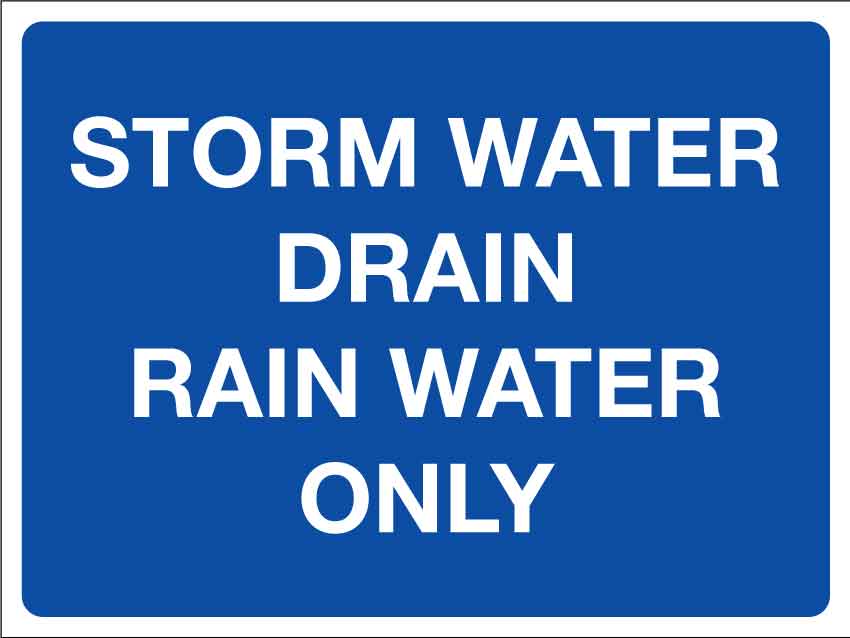 STORM WATER DRAIN
RAIN WATER ONLY